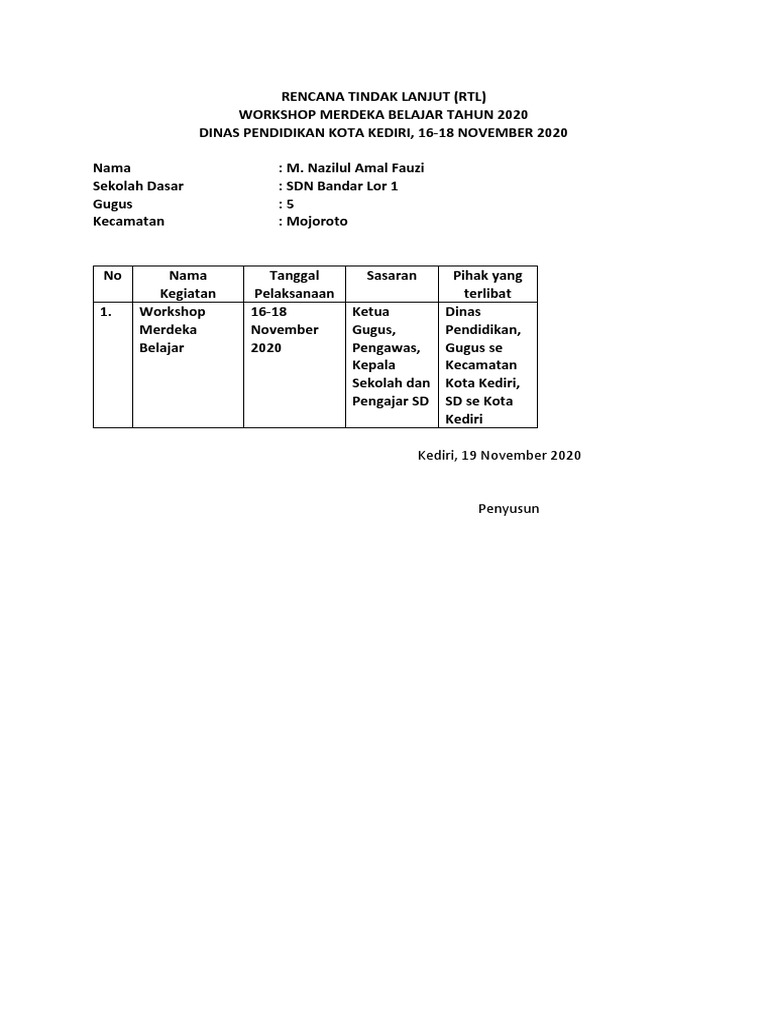 RENCANA TINDAK LANJUT (RTL)
WORKSHOP MERDEKA BELAJAR TAHUN 2020
DINAS PENDIDIKAN KOTA KEDIRI, 16-18 NOVEMBER 2020

Nama : M. Nazilul Amal Fauzi
Sekolah Dasar : SDN Bandar Lor 1
Gugus : 5
Kecamatan : Mojoroto

| No | Nama Kegiatan | Tanggal Pelaksanaan | Sasaran | Pihak yang terlibat |
|---|---|---|---|---|
| 1. | Workshop Merdeka Belajar | 16-18 November 2020 | Ketua Gugus, Pengawas, Kepala Sekolah dan Pengajar SD | Dinas Pendidikan, Gugus se Kecamatan Kota Kediri, SD se Kota Kediri |

Kediri, 19 November 2020

Penyusun